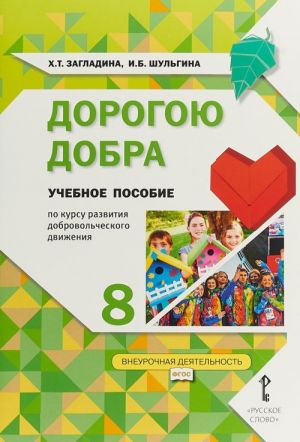 Х.Т. ЗАГЛАДИНА, И.Б. ШУЛЬГИНА

ДОРОГОЮ ДОБРА

УЧЕБНОЕ ПОСОБИЕ

по курсу развития добровольческого движения

8

ВНЕУРОЧНАЯ ДЕЯТЕЛЬНОСТЬ

ФГОС

«РУССКОЕ СЛОВО»